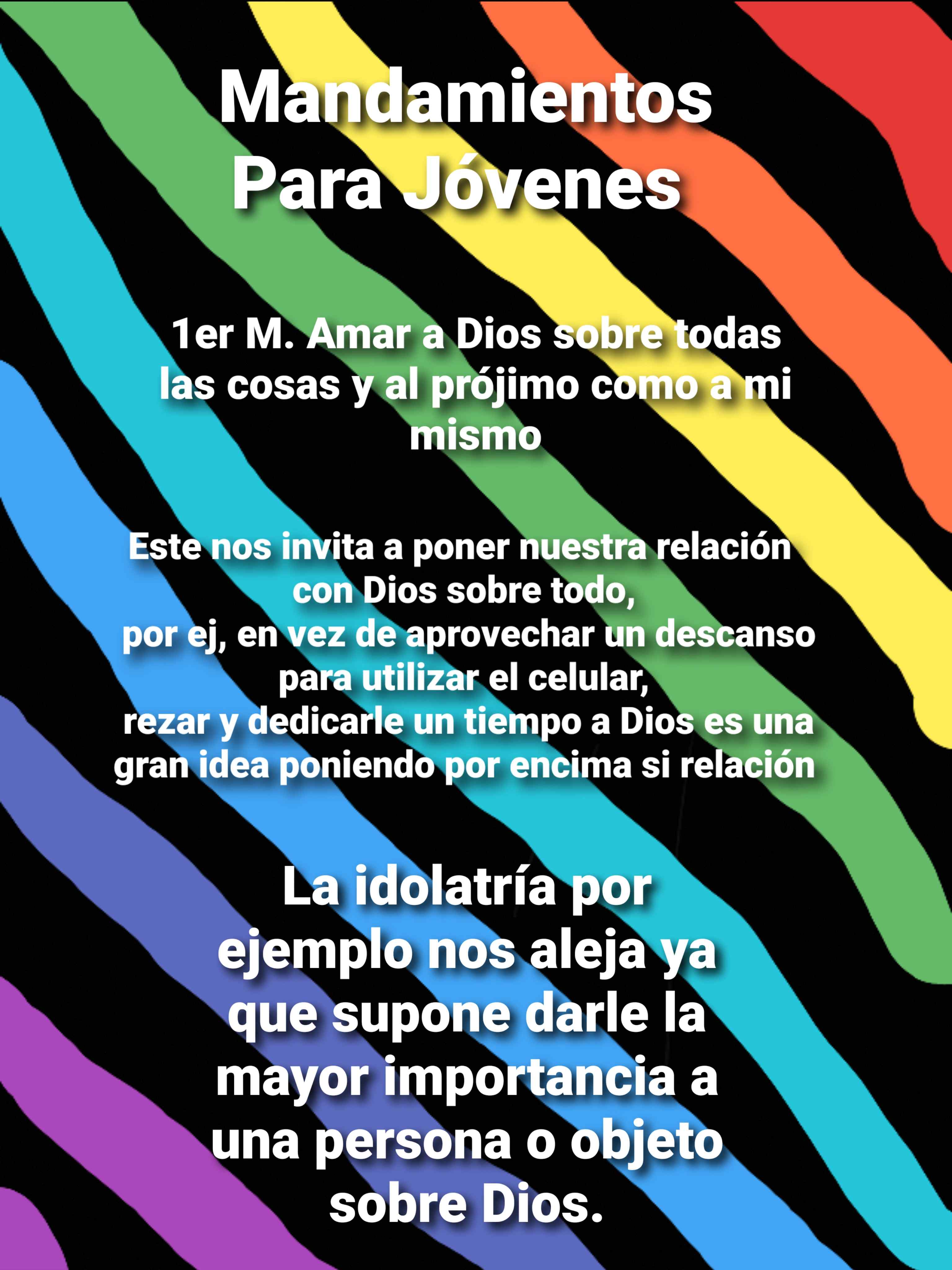 Mandamientos
Para Jóvenes

1er M. Amar a Dios sobre todas las cosas y al prójimo como a mi mismo

Este nos invita a poner nuestra relación con Dios sobre todo,
por ej, en vez de aprovechar un descanso para utilizar el celular,
rezar y dedicarle un tiempo a Dios es una gran idea poniendo por encima si relación

La idolatría por ejemplo nos aleja ya que supone darle la mayor importancia a una persona o objeto sobre Dios.